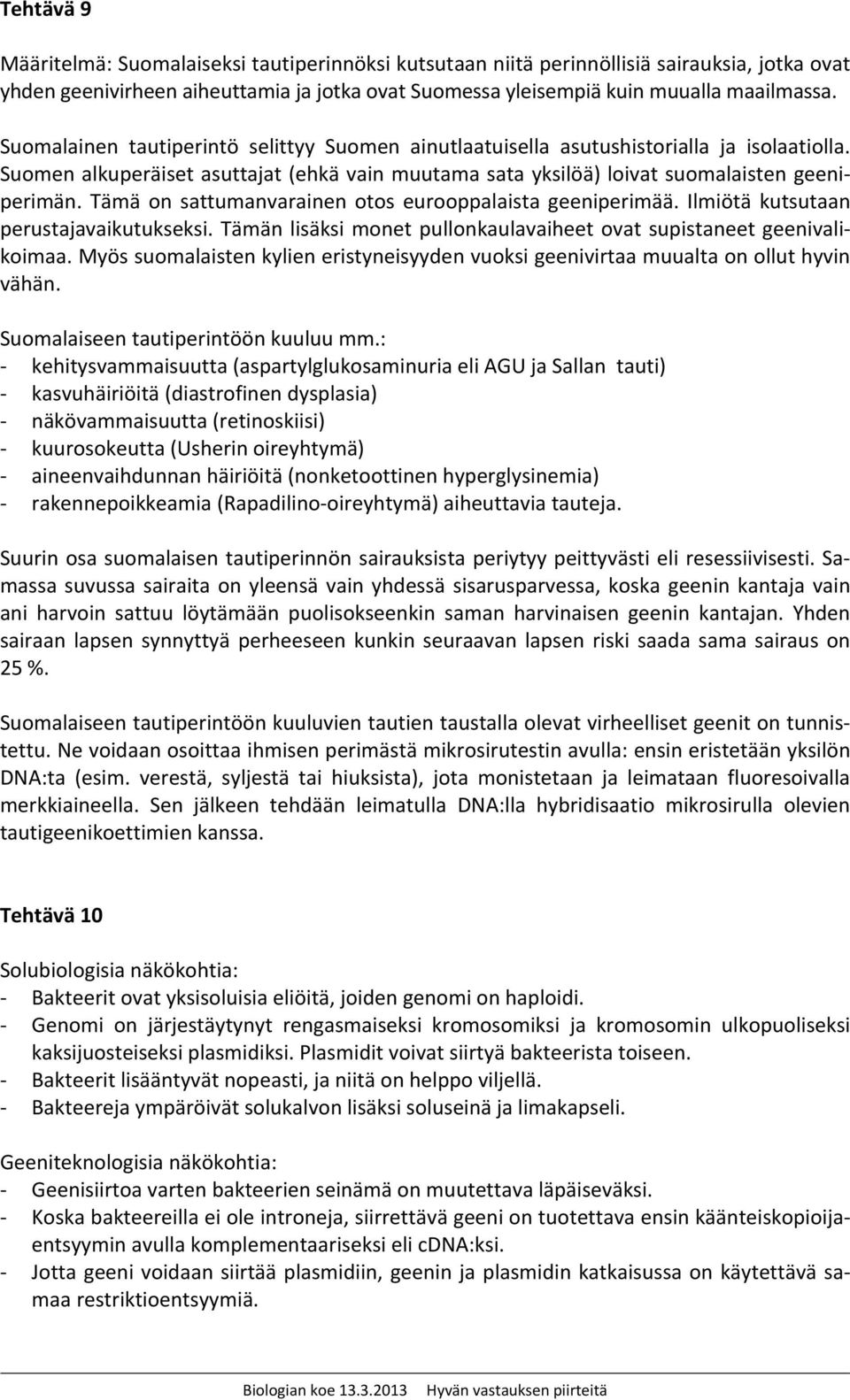 Tehtävä 9

Määritelmä: Suomalaiseksi tautiperinnöksi kutsutaan niitä perinnöllisiä sairauksia, jotka ovat yhden geenivirheen aiheuttamia ja jotka ovat Suomessa yleisempiä kuin muualla maailmassa.

Suomalainen tautiperintö selittyy Suomen ainutlaatuisella asutushistorialla ja isolaatiolla. Suomen alkuperäiset asuttajat (ehkä vain muutama sata yksilöä) loivat suomalaisten geeniperimän. Tämä on sattumanvarainen otos eurooppalaista geeniperimää. Ilmiötä kutsutaan perustajavaikutukseksi. Tämän lisäksi monet pullonkaulavaiheet ovat supistaneet geenivalikoimaa. Myös suomalaisten kylien eristyneisyyden vuoksi geenivirtaa muualta on ollut hyvin vähän.

Suomalaiseen tautiperintöön kuuluu mm.:
- kehitysvammaisuutta (aspartylglukosaminuria eli AGU ja Sallan tauti)
- kasvuhäiriöitä (diastrofinen dysplasia)
- näkövammaisuutta (retinoskiisi)
- kuurosokeutta (Usherin oireyhtymä)
- aineenvaihdunnan häiriöitä (nonketoottinen hyperglysinemia)
- rakennepoikkeamia (Rapadilino-oireyhtymä) aiheuttavia tauteja.

Suurin osa suomalaisen tautiperinnön sairauksista periytyy peittyvästi eli resessiivisesti. Samassa suvussa sairaita on yleensä vain yhdessä sisarusparvessa, koska geenin kantaja vain ani harvoin sattuu löytämään puolisokseenkin saman harvinaisen geenin kantajan. Yhden sairaan lapsen synnyttyä perheeseen kunkin seuraavan lapsen riski saada sama sairaus on 25 %.

Suomalaiseen tautiperintöön kuuluvien tautien taustalla olevat virheelliset geenit on tunnistettu. Ne voidaan osoittaa ihmisen perimästä mikrosirutestin avulla: ensin eristetään yksilön DNA:ta (esim. verestä, syljestä tai hiuksista), jota monistetaan ja leimataan fluoresoivalla merkkiaineella. Sen jälkeen tehdään leimatulla DNA:lla hybridisaatio mikrosirulla olevien tautigeenikoettimien kanssa.

Tehtävä 10

Solubiologisia näkökohtia:
- Bakteerit ovat yksisoluisia eliöitä, joiden genomi on haploidi.
- Genomi on järjestäytynyt rengasmaiseksi kromosomiksi ja kromosomin ulkopuoliseksi kaksijuosteiseksi plasmidiksi. Plasmidit voivat siirtyä bakteerista toiseen.
- Bakteerit lisääntyvät nopeasti, ja niitä on helppo viljellä.
- Bakteereja ympäröivät solukalvon lisäksi soluseinä ja limakapseli.

Geeniteknologisia näkökohtia:
- Geenisiirtoa varten bakteerien seinämä on muutettava läpäiseväksi.
- Koska bakteereilla ei ole introneja, siirrettävä geeni on tuotettava ensin käänteiskopioijaentsyymin avulla komplementaariseksi eli cDNA:ksi.
- Jotta geeni voidaan siirtää plasmidiin, geenin ja plasmidin katkaisussa on käytettävä samaa restriktioentsyymiä.

Biologian koe 13.3.2013 Hyvän vastauksen piirteitä